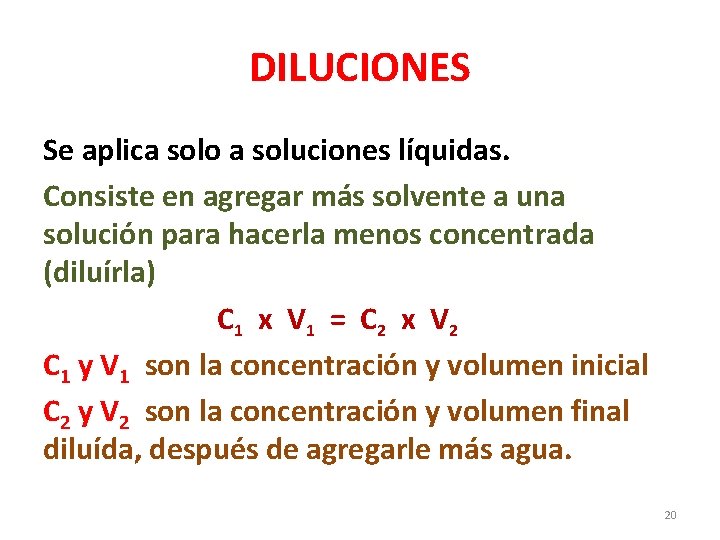 DILUCIONES

Se aplica solo a soluciones líquidas.

Consiste en agregar más solvente a una solución para hacerla menos concentrada (diluírla)

$C_1 \times V_1 = C_2 \times V_2$

$C_1$ y $V_1$ son la concentración y volumen inicial

$C_2$ y $V_2$ son la concentración y volumen final diluída, después de agregarle más agua.

20